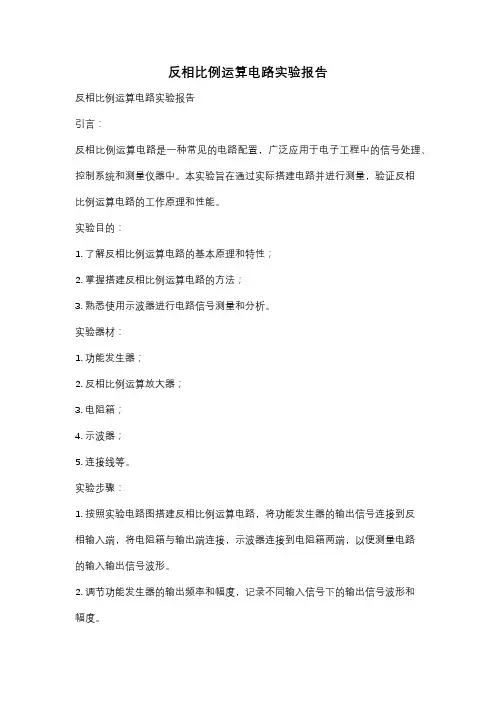 反相比例运算电路实验报告

反相比例运算电路实验报告

引言：

反相比例运算电路是一种常见的电路配置，广泛应用于电子工程中的信号处理、控制系统和测量仪器中。本实验旨在通过实际搭建电路并进行测量，验证反相比例运算电路的工作原理和性能。

实验目的：

1. 了解反相比例运算电路的基本原理和特性；

2. 掌握搭建反相比例运算电路的方法；

3. 熟悉使用示波器进行电路信号测量和分析。

实验器材：

1. 功能发生器；

2. 反相比例运算放大器；

3. 电阻箱；

4. 示波器；

5. 连接线等。

实验步骤：

1. 按照实验电路图搭建反相比例运算电路，将功能发生器的输出信号连接到反相输入端，将电阻箱与输出端连接，示波器连接到电阻箱两端，以便测量电路的输入输出信号波形。

2. 调节功能发生器的输出频率和幅度，记录不同输入信号下的输出信号波形和幅度。